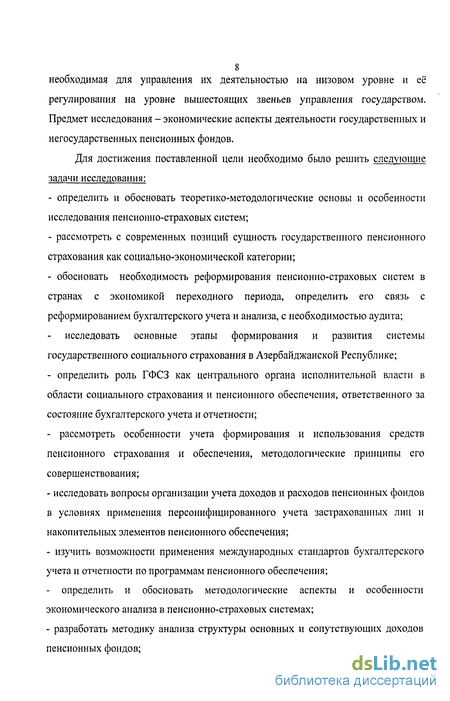 8

необходимая для управления их деятельностью на низовом уровне и её регулирования на уровне вышестоящих звеньев управления государством. Предмет исследования – экономические аспекты деятельности государственных и негосударственных пенсионных фондов.

Для достижения поставленной цели необходимо было решить следующие задачи исследования:

- определить и обосновать теоретико-методологические основы и особенности исследования пенсионно-страховых систем;

- рассмотреть с современных позиций сущность государственного пенсионного страхования как социально-экономической категории;

- обосновать необходимость реформирования пенсионно-страховых систем в странах с экономикой переходного периода, определить его связь с реформированием бухгалтерского учета и анализа, с необходимостью аудита;

- исследовать основные этапы формирования и развития системы государственного социального страхования в Азербайджанской Республике;

- определить роль ГФСЗ как центрального органа исполнительной власти в области социального страхования и пенсионного обеспечения, ответственного за состояние бухгалтерского учета и отчетности;

- рассмотреть особенности учета формирования и использования средств пенсионного страхования и обеспечения, методологические принципы его совершенствования;

- исследовать вопросы организации учета доходов и расходов пенсионных фондов в условиях применения персонифицированного учета застрахованных лиц и накопительных элементов пенсионного обеспечения;

- изучить возможности применения международных стандартов бухгалтерского учета и отчетности по программам пенсионного обеспечения;

- определить и обосновать методологические аспекты и особенности экономического анализа в пенсионно-страховых системах;

- разработать методику анализа структуры основных и сопутствующих доходов пенсионных фондов;

dsLib.net
библиотека диссертаций